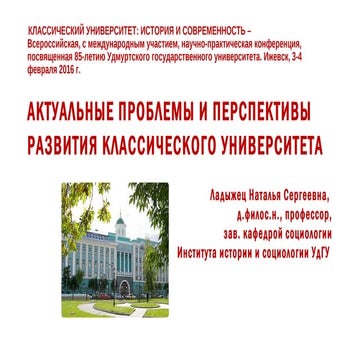 КЛАССИЧЕСКИЙ УНИВЕРСИТЕТ: ИСТОРИЯ И СОВРЕМЕННОСТЬ – Всероссийская, с международным участием, научно-практическая конференция, посвященная 85-летию Удмуртского государственного университета. Ижевск, 3-4 февраля 2016 г.

АКТУАЛЬНЫЕ ПРОБЛЕМЫ И ПЕРСПЕКТИВЫ РАЗВИТИЯ КЛАССИЧЕСКОГО УНИВЕРСИТЕТА

Ладыжец Наталья Сергеевна,
д.филос.н., профессор,
зав. кафедрой социологии
Института истории и социологии УдГУ